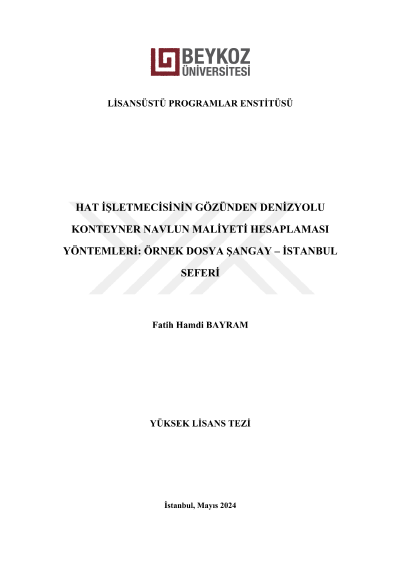 BEYKOZ ÜNİVERSİTESİ

LİSANSÜSTÜ PROGRAMLAR ENSTİTÜSÜ

HAT İŞLETMECİSİNİN GÖZÜNDEN DENİZYOLU KONTEYNER NAVLUN MALİYETİ HESAPLAMASI YÖNTEMLERİ: ÖRNEK DOSYA ŞANGAY – İSTANBUL SEFERİ

Fatih Hamdi BAYRAM

YÜKSEK LİSANS TEZİ

İstanbul, Mayıs 2024